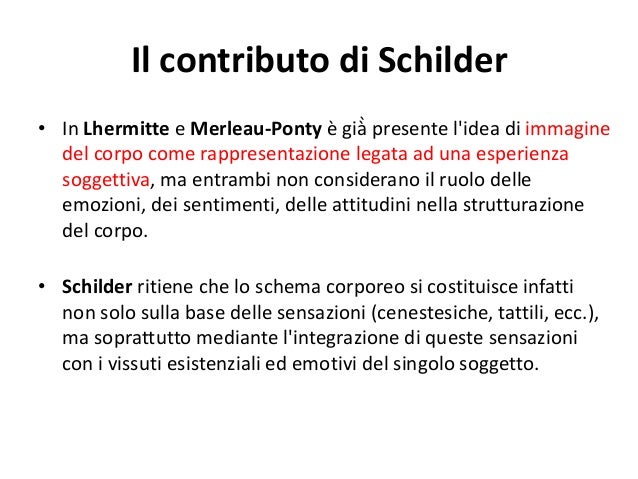 Il contributo di Schilder

• In Lhermitte e Merleau-Ponty è già presente l'idea di immagine del corpo come rappresentazione legata ad una esperienza soggettiva, ma entrambi non considerano il ruolo delle emozioni, dei sentimenti, delle attitudini nella strutturazione del corpo.

• Schilder ritiene che lo schema corporeo si costituisce infatti non solo sulla base delle sensazioni (cenestesiche, tattili, ecc.), ma soprattutto mediante l'integrazione di queste sensazioni con i vissuti esistenziali ed emotivi del singolo soggetto.